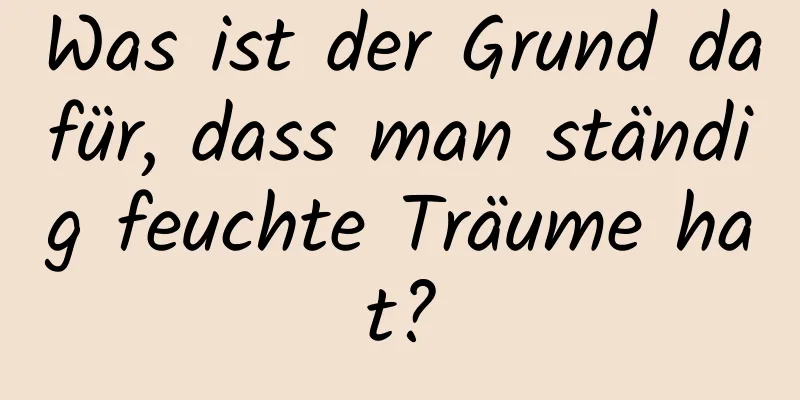 Was ist der Grund dafür, dass man ständig feuchte Träume hat?